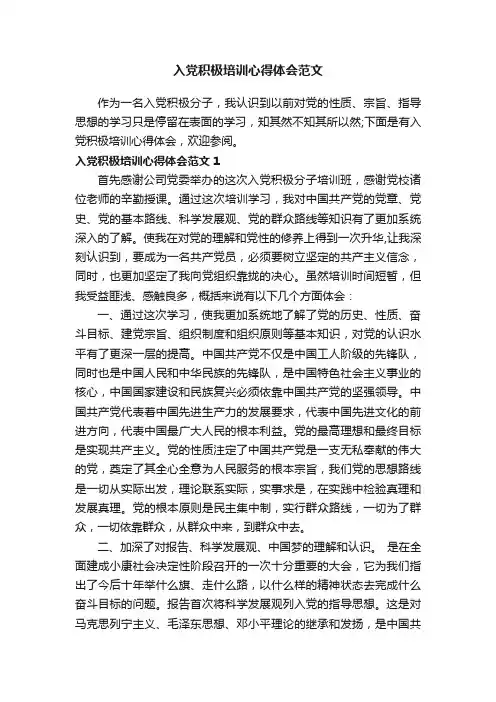 入党积极培训心得体会范文

作为一名入党积极分子，我认识到以前对党的性质、宗旨、指导思想的学习只是停留在表面的学习，知其然不知其所以然;下面是有入党积极培训心得体会，欢迎参阅。

入党积极培训心得体会范文 1

首先感谢公司党委举办的这次入党积极分子培训班，感谢党校诸位老师的辛勤授课。通过这次培训学习，我对中国共产党的党章、党史、党的基本路线、科学发展观、党的群众路线等知识有了更加系统深入的了解。使我在对党的理解和党性的修养上得到一次升华,让我深刻认识到，要成为一名共产党员，必须要树立坚定的共产主义信念，同时，也更加坚定了我向党组织靠拢的决心。虽然培训时间短暂，但我受益匪浅、感触良多，概括来说有以下几个方面体会：

一、通过这次学习，使我更加系统地了解了党的历史、性质、奋斗目标、建党宗旨、组织制度和组织原则等基本知识，对党的认识水平有了更深一层的提高。中国共产党不仅是中国工人阶级的先锋队，同时也是中国人民和中华民族的先锋队，是中国特色社会主义事业的核心，中国国家建设和民族复兴必须依靠中国共产党的坚强领导。中国共产党代表着中国先进生产力的发展要求，代表中国先进文化的前进方向，代表中国最广大人民的根本利益。党的最高理想和最终目标是实现共产主义。党的性质注定了中国共产党是一支无私奉献的伟大的党，奠定了其全心全意为人民服务的根本宗旨，我们党的思想路线是一切从实际出发，理论联系实际，实事求是，在实践中检验真理和发展真理。党的根本原则是民主集中制，实行群众路线，一切为了群众，一切依靠群众，从群众中来，到群众中去。

二、加深了对报告、科学发展观、中国梦的理解和认识。 是在全面建成小康社会决定性阶段召开的一次十分重要的大会，它为我们指出了今后十年举什么旗、走什么路，以什么样的精神状态去完成什么奋斗目标的问题。报告首次将科学发展观列入党的指导思想。这是对马克思列宁主义、毛泽东思想、邓小平理论的继承和发扬，是中国共